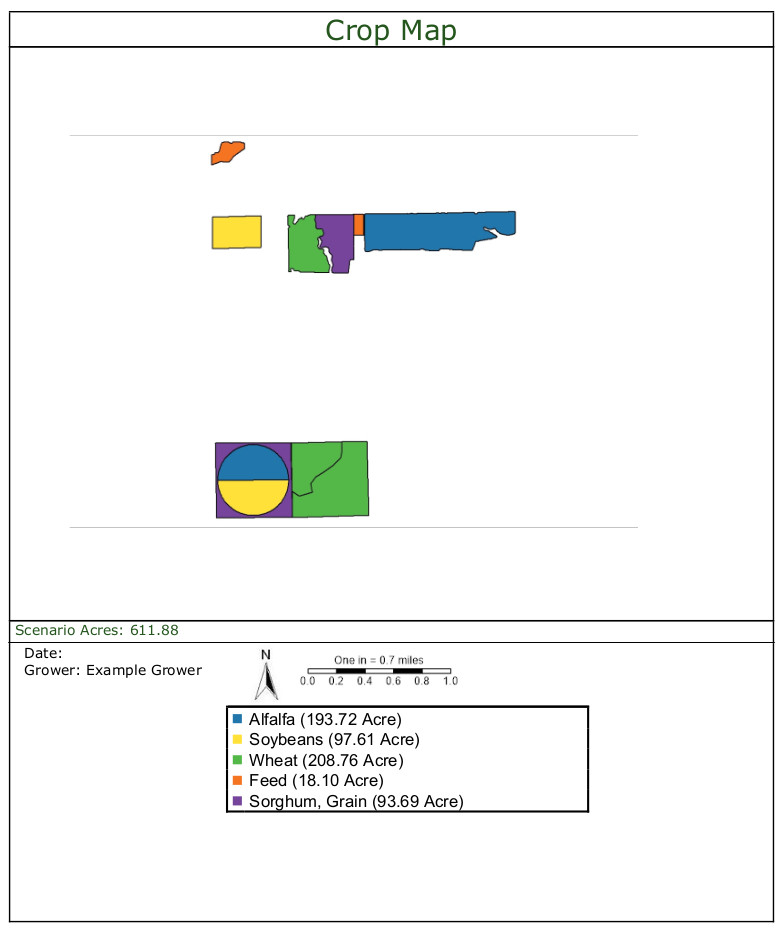 Crop Map

Scenario Acres: 611.88

Date:
Grower: Example Grower

N

One in = 0.7 miles
0.0 0.2 0.4 0.6 0.8 1.0

Alfalfa (193.72 Acre)
Soybeans (97.61 Acre)
Wheat (208.76 Acre)
Feed (18.10 Acre)
Sorghum, Grain (93.69 Acre)